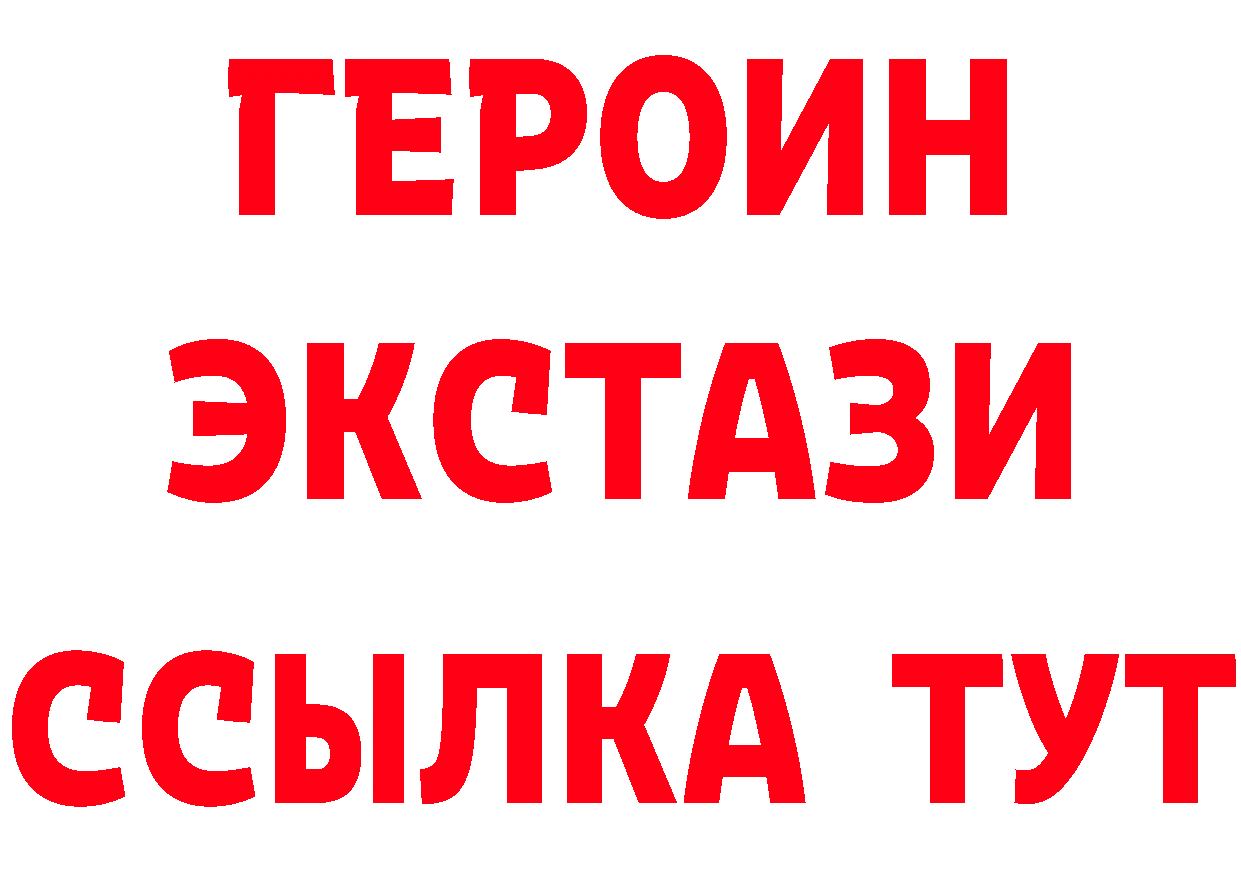 ГЕРОИН
ЭКСТАЗИ
ССЫЛКА ТУТ